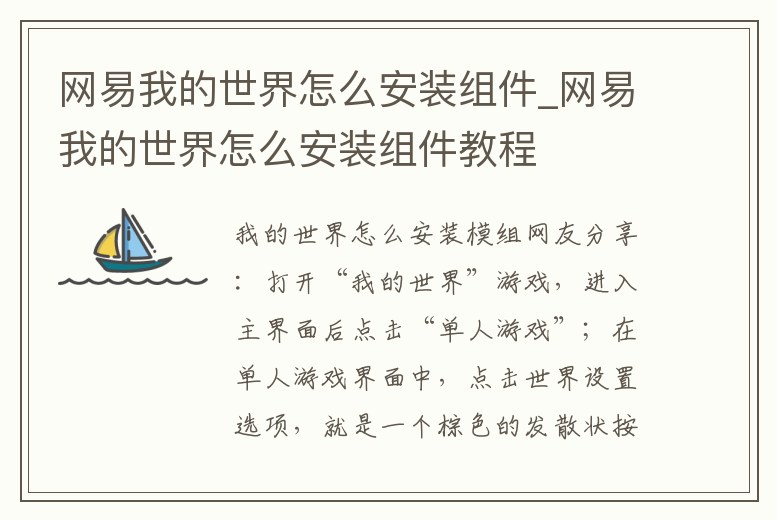 网易我的世界怎么安装组件_网易我的世界怎么安装组件教程

我的世界怎么安装模组网友分享：打开“我的世界”游戏，进入主界面后点击“单人游戏”；在单人游戏界面中，点击世界设置选项，就是一个棕色的发散状按